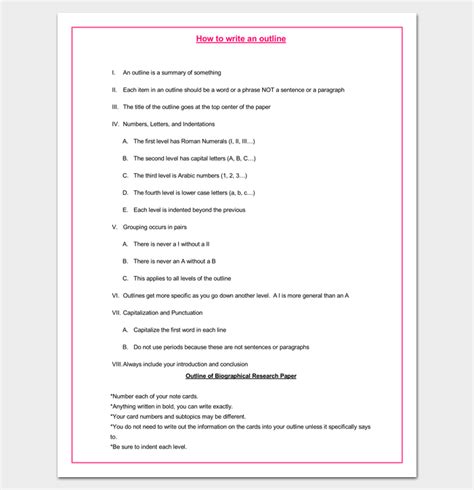 How to write an outline

I. An outline is a summary of something

II. Each item in an outline should be a word or a phrase NOT a sentence or a paragraph

III. The title of the outline goes at the top center of the paper

IV. Numbers, Letters, and Indentations

A. The first level has Roman Numerals (I, II, III....)

B. The second level has capital letters (A, B, C....)

C. The third level is Arabic numbers (1, 2, 3....)

D. The fourth level is lower case letters (a, b, c....)

E. Each level is indented beyond the previous

V. Grouping occurs in pairs

A. There is never a I without a II

B. There is never an A without a B

C. This applies to all levels of the outline

VI. Outlines get more specific as you go down another level. A I is more general than an A

VII. Capitalization and Punctuation

A. Capitalize the first word in each line

B. Do not use periods because these are not sentences or paragraphs

VIII. Always include your introduction and conclusion

Outline of Biographical Research Paper

*Number each of your note cards.
*Anything written in bold, you can write exactly.
*Your card numbers and subtopics may be different.
*You do not need to write out the information on the cards into your outline unless it specifically says to.
*Be sure to indent each level.